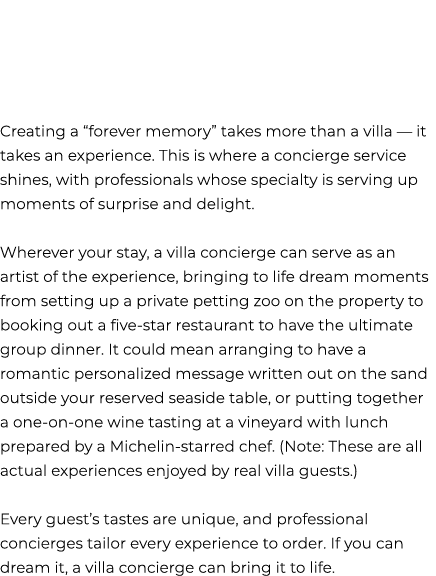 Creating a “forever memory” takes more than a villa — it takes an experience. This is where a concierge service shines, with professionals whose specialty is serving up moments of surprise and delight.

Wherever your stay, a villa concierge can serve as an artist of the experience, bringing to life dream moments from setting up a private petting zoo on the property to booking out a five-star restaurant to have the ultimate group dinner. It could mean arranging to have a romantic personalized message written out on the sand outside your reserved seaside table, or putting together a one-on-one wine tasting at a vineyard with lunch prepared by a Michelin-starred chef. (Note: These are all actual experiences enjoyed by real villa guests.)

Every guest’s tastes are unique, and professional concierges tailor every experience to order. If you can dream it, a villa concierge can bring it to life.